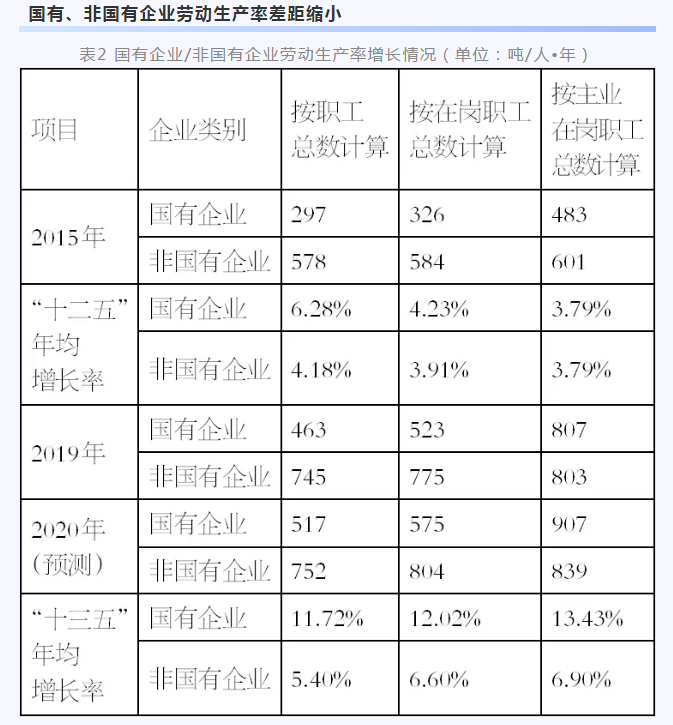 国有、非国有企业劳动生产率差距缩小

表2 国有企业/非国有企业劳动生产率增长情况（单位：吨/人•年）

| 项目 | 企业类别 | 按职工总数计算 | 按在岗职工总数计算 | 按主业在岗职工总数计算 |
|---|---|---|---|---|
| 2015年 | 国有企业 | 297 | 326 | 483 |
|  | 非国有企业 | 578 | 584 | 601 |
| “十二五”年均增长率 | 国有企业 | 6.28% | 4.23% | 3.79% |
|  | 非国有企业 | 4.18% | 3.91% | 3.79% |
| 2019年 | 国有企业 | 463 | 523 | 807 |
|  | 非国有企业 | 745 | 775 | 803 |
| 2020年（预测） | 国有企业 | 517 | 575 | 907 |
|  | 非国有企业 | 752 | 804 | 839 |
| “十三五”年均增长率 | 国有企业 | 11.72% | 12.02% | 13.43% |
|  | 非国有企业 | 5.40% | 6.60% | 6.90% |